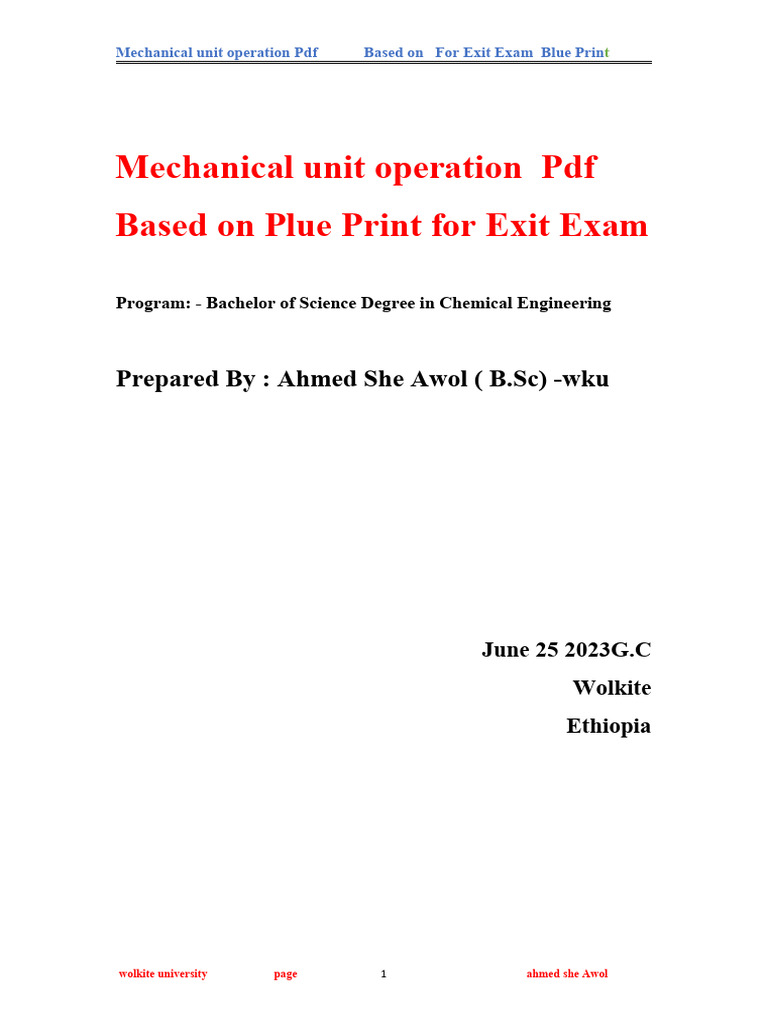 Mechanical unit operation Pdf Based on For Exit Exam Blue Print

Mechanical unit operation Pdf

Based on Plue Print for Exit Exam

Program: - Bachelor of Science Degree in Chemical Engineering

Prepared By : Ahmed She Awol ( B.Sc) -wku

June 25 2023G.C

Wolkite

Ethiopia

wolkite university page 1 ahmed she Awol